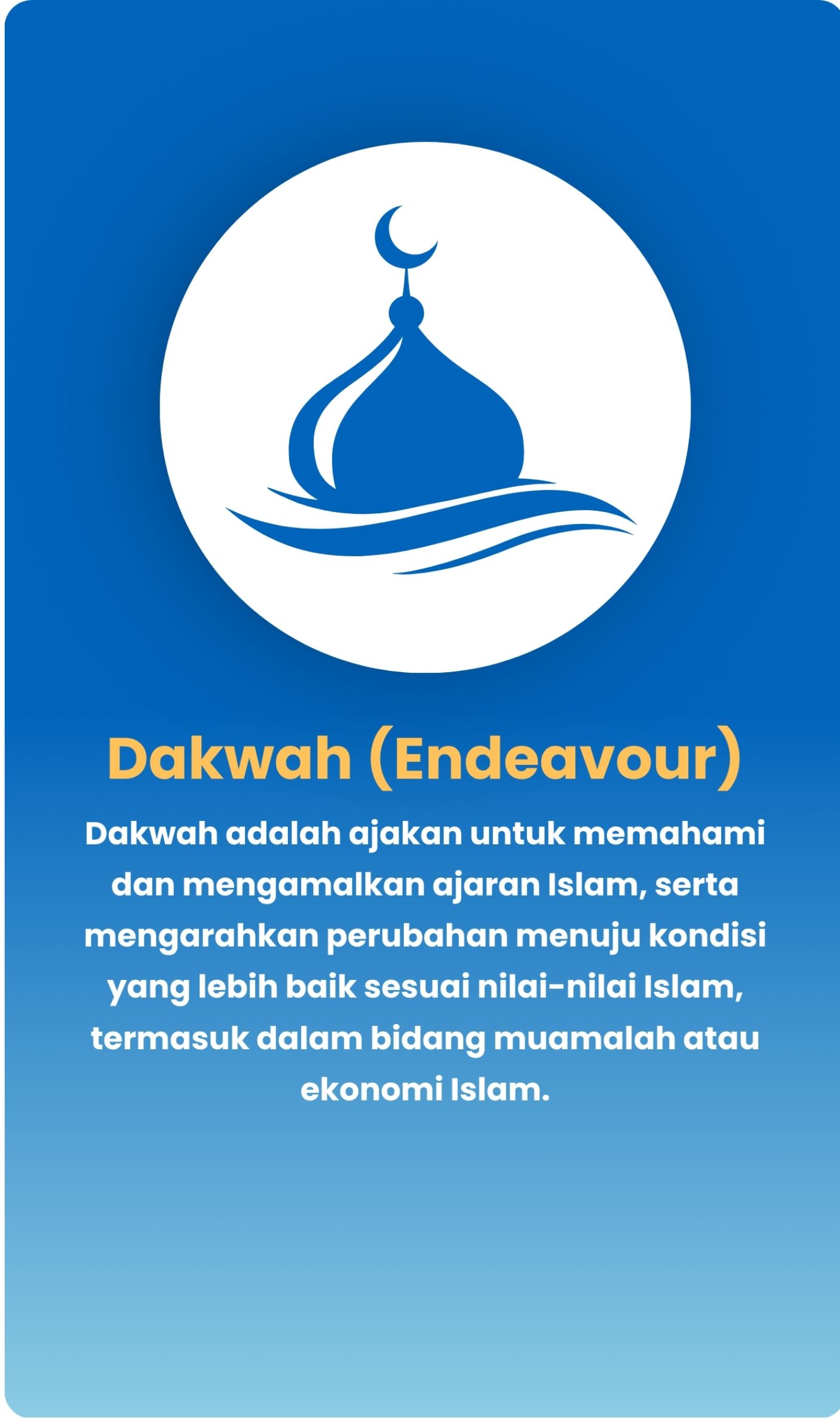 Dakwah (Endeavour)

Dakwah adalah ajakan untuk memahami dan mengamalkan ajaran Islam, serta mengarahkan perubahan menuju kondisi yang lebih baik sesuai nilai-nilai Islam, termasuk dalam bidang muamalah atau ekonomi Islam.